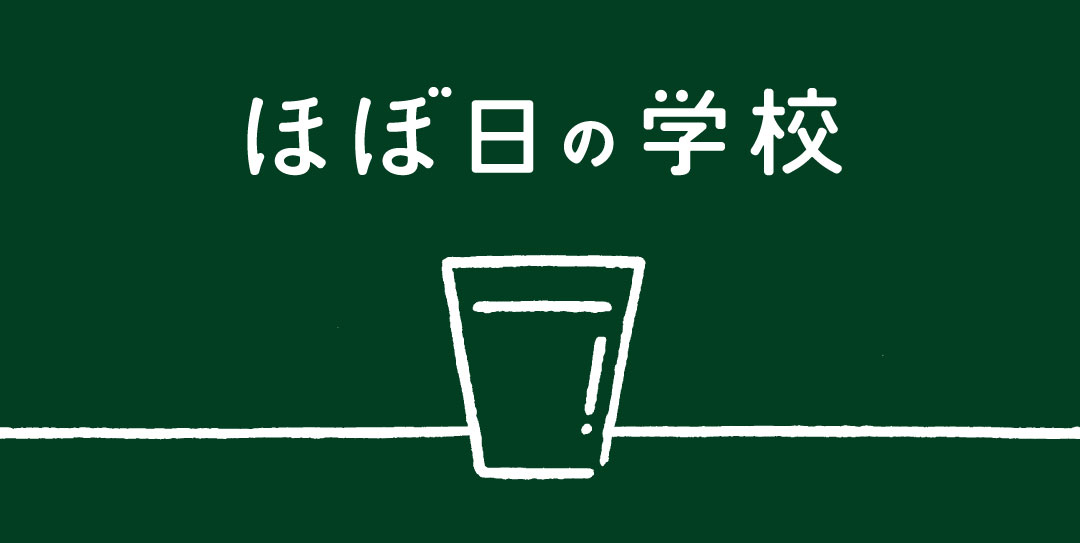 ほぼ日の学校